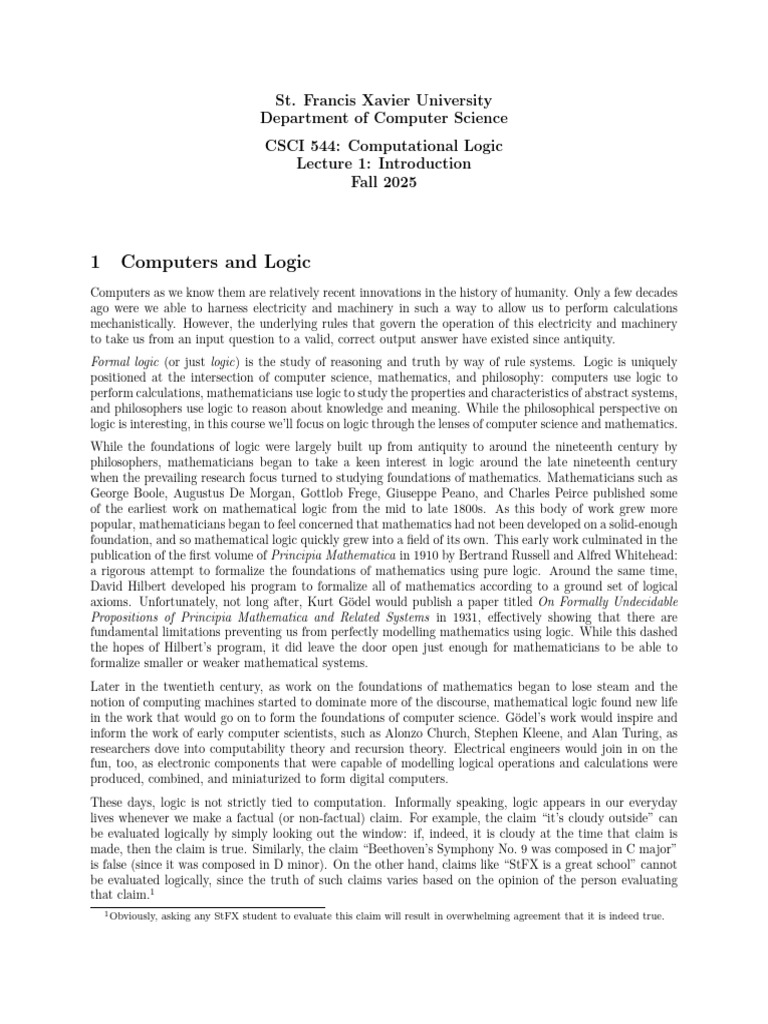 St. Francis Xavier University
Department of Computer Science

CSCI 544: Computational Logic
Lecture 1: Introduction
Fall 2025

1 Computers and Logic

Computers as we know them are relatively recent innovations in the history of humanity. Only a few decades ago were we able to harness electricity and machinery in such a way to allow us to perform calculations mechanistically. However, the underlying rules that govern the operation of this electricity and machinery to take us from an input question to a valid, correct output answer have existed since antiquity.

Formal logic (or just logic) is the study of reasoning and truth by way of rule systems. Logic is uniquely positioned at the intersection of computer science, mathematics, and philosophy: computers use logic to perform calculations, mathematicians use logic to study the properties and characteristics of abstract systems, and philosophers use logic to reason about knowledge and meaning. While the philosophical perspective on logic is interesting, in this course we'll focus on logic through the lenses of computer science and mathematics.

While the foundations of logic were largely built up from antiquity to around the nineteenth century by philosophers, mathematicians began to take a keen interest in logic around the late nineteenth century when the prevailing research focus turned to studying foundations of mathematics. Mathematicians such as George Boole, Augustus De Morgan, Gottlob Frege, Giuseppe Peano, and Charles Peirce published some of the earliest work on mathematical logic from the mid to late 1800s. As this body of work grew more popular, mathematicians began to feel concerned that mathematics had not been developed on a solid-enough foundation, and so mathematical logic quickly grew into a field of its own. This early work culminated in the publication of the first volume of Principia Mathematica in 1910 by Bertrand Russell and Alfred Whitehead: a rigorous attempt to formalize the foundations of mathematics using pure logic. Around the same time, David Hilbert developed his program to formalize all of mathematics according to a ground set of logical axioms. Unfortunately, not long after, Kurt Gödel would publish a paper titled On Formally Undecidable Propositions of Principia Mathematica and Related Systems in 1931, effectively showing that there are fundamental limitations preventing us from perfectly modelling mathematics using logic. While this dashed the hopes of Hilbert's program, it did leave the door open just enough for mathematicians to be able to formalize smaller or weaker mathematical systems.

Later in the twentieth century, as work on the foundations of mathematics began to lose steam and the notion of computing machines started to dominate more of the discourse, mathematical logic found new life in the work that would go on to form the foundations of computer science. Gödel's work would inspire and inform the work of early computer scientists, such as Alonzo Church, Stephen Kleene, and Alan Turing, as researchers dove into computability theory and recursion theory. Electrical engineers would join in on the fun, too, as electronic components that were capable of modelling logical operations and calculations were produced, combined, and miniaturized to form digital computers.

These days, logic is not strictly tied to computation. Informally speaking, logic appears in our everyday lives whenever we make a factual (or non-factual) claim. For example, the claim "it's cloudy outside" can be evaluated logically by simply looking out the window: if, indeed, it is cloudy at the time that claim is made, then the claim is true. Similarly, the claim "Beethoven's Symphony No. 9 was composed in C major" is false (since it was composed in D minor). On the other hand, claims like "StFX is a great school" cannot be evaluated logically, since the truth of such claims varies based on the opinion of the person evaluating that claim.$^1$

$^1$Obviously, asking any StFX student to evaluate this claim will result in overwhelming agreement that it is indeed true.